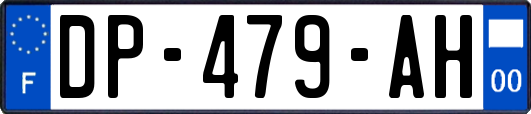 F

DP-479-AH

00